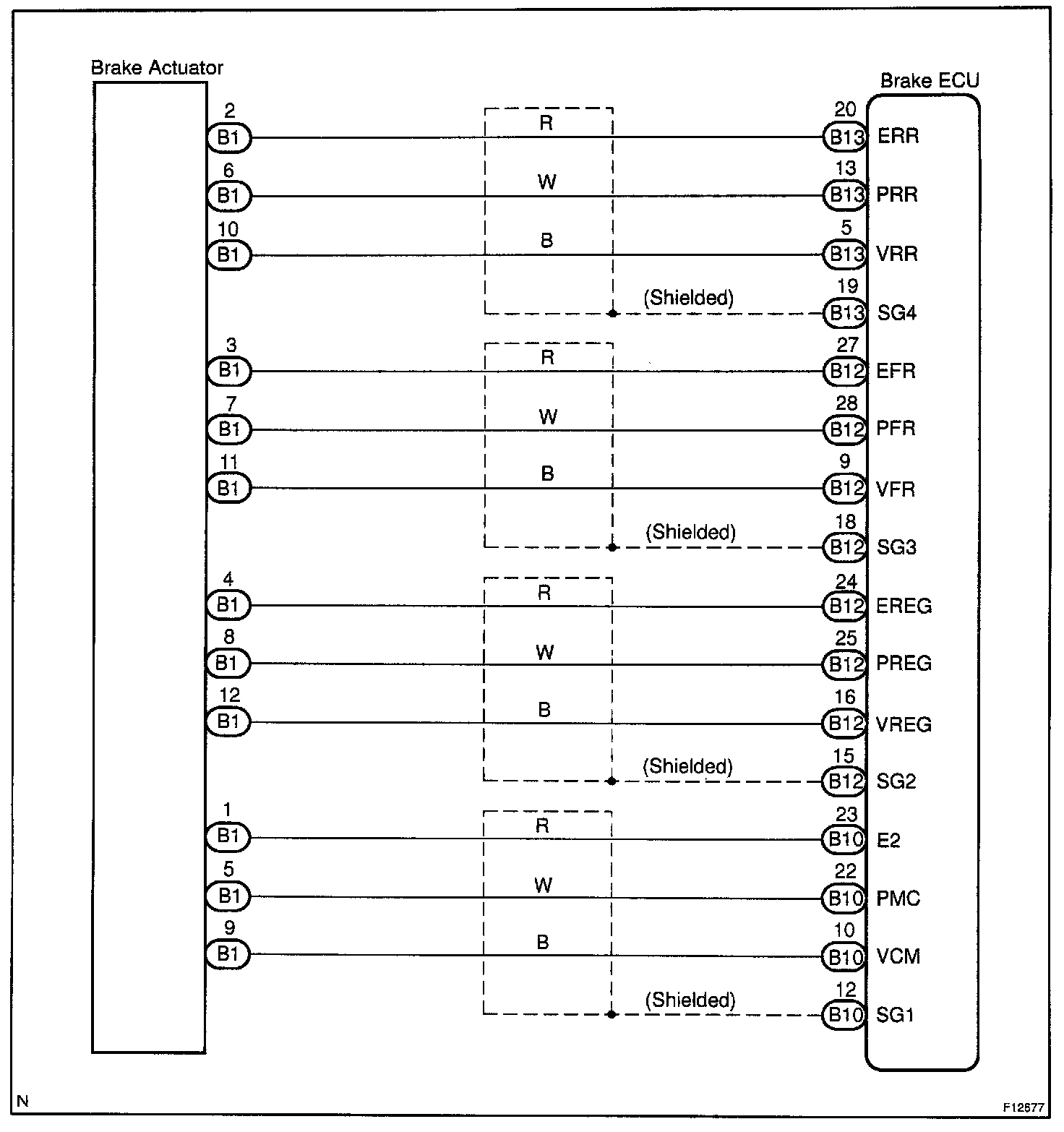 Brake Actuator

Brake ECU

2
B1

R

20
B13
ERR

6
B1

W

13
B13
PRR

10
B1

B

5
B13
VRR

(Shielded)

19
B13
SG4

3
B1

R

27
B12
EFR

7
B1

W

28
B12
PFR

11
B1

B

9
B12
VFR

(Shielded)

18
B12
SG3

4
B1

R

24
B12
EREG

8
B1

W

25
B12
PREG

12
B1

B

16
B12
VREG

(Shielded)

15
B12
SG2

1
B1

R

23
B10
E2

5
B1

W

22
B10
PMC

9
B1

B

10
B10
VCM

(Shielded)

12
B10
SG1

N

F12577